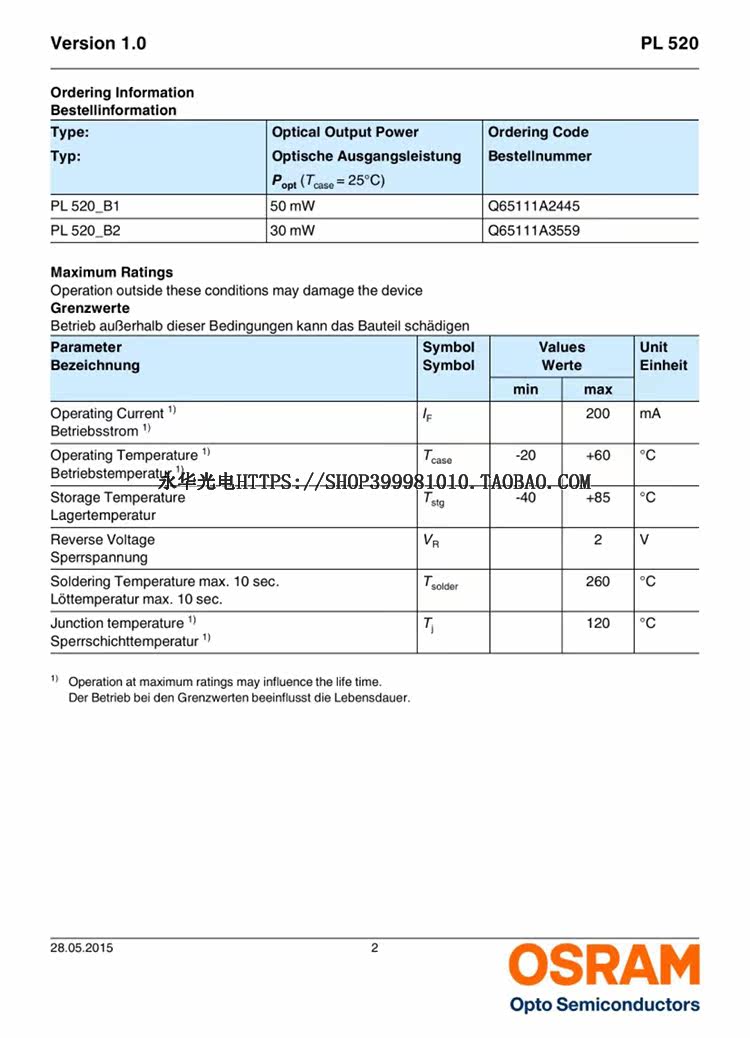 Version 1.0 PL 520

Ordering Information
Bestellinformation

| Type: Typ: | Optical Output Power Optische Ausgangsleistung $P_{opt}$ ($T_{case}$ = 25°C) | Ordering Code Bestellnummer |
|---|---|---|
| PL 520_B1 | 50 mW | Q65111A2445 |
| PL 520_B2 | 30 mW | Q65111A3559 |

Maximum Ratings
Operation outside these conditions may damage the device
Grenzwerte
Betrieb außerhalb dieser Bedingungen kann das Bauteil schädigen

| Parameter Bezeichnung | Symbol Symbol | Values Werte min | Values Werte max | Unit Einheit |
|---|---|---|---|---|
| Operating Current $^{1)}$ Betriebsstrom $^{1)}$ | $I_F$ | | 200 | mA |
| Operating Temperature $^{1)}$ Betriebstemperatur $^{1)}$ | $T_{case}$ | -20 | +60 | °C |
| Storage Temperature Lagertemperatur | $T_{stg}$ | -40 | +85 | °C |
| Reverse Voltage Sperrspannung | $V_R$ | | 2 | V |
| Soldering Temperature max. 10 sec. Löttemperatur max. 10 sec. | $T_{solder}$ | | 260 | °C |
| Junction temperature $^{1)}$ Sperrschichttemperatur $^{1)}$ | $T_j$ | | 120 | °C |

永华光电HTTPS://SHOP399981010.TAOBAO.COM

$^{1)}$ Operation at maximum ratings may influence the life time.
Der Betrieb bei den Grenzwerten beeinflusst die Lebensdauer.

28.05.2015 2

OSRAM
Opto Semiconductors